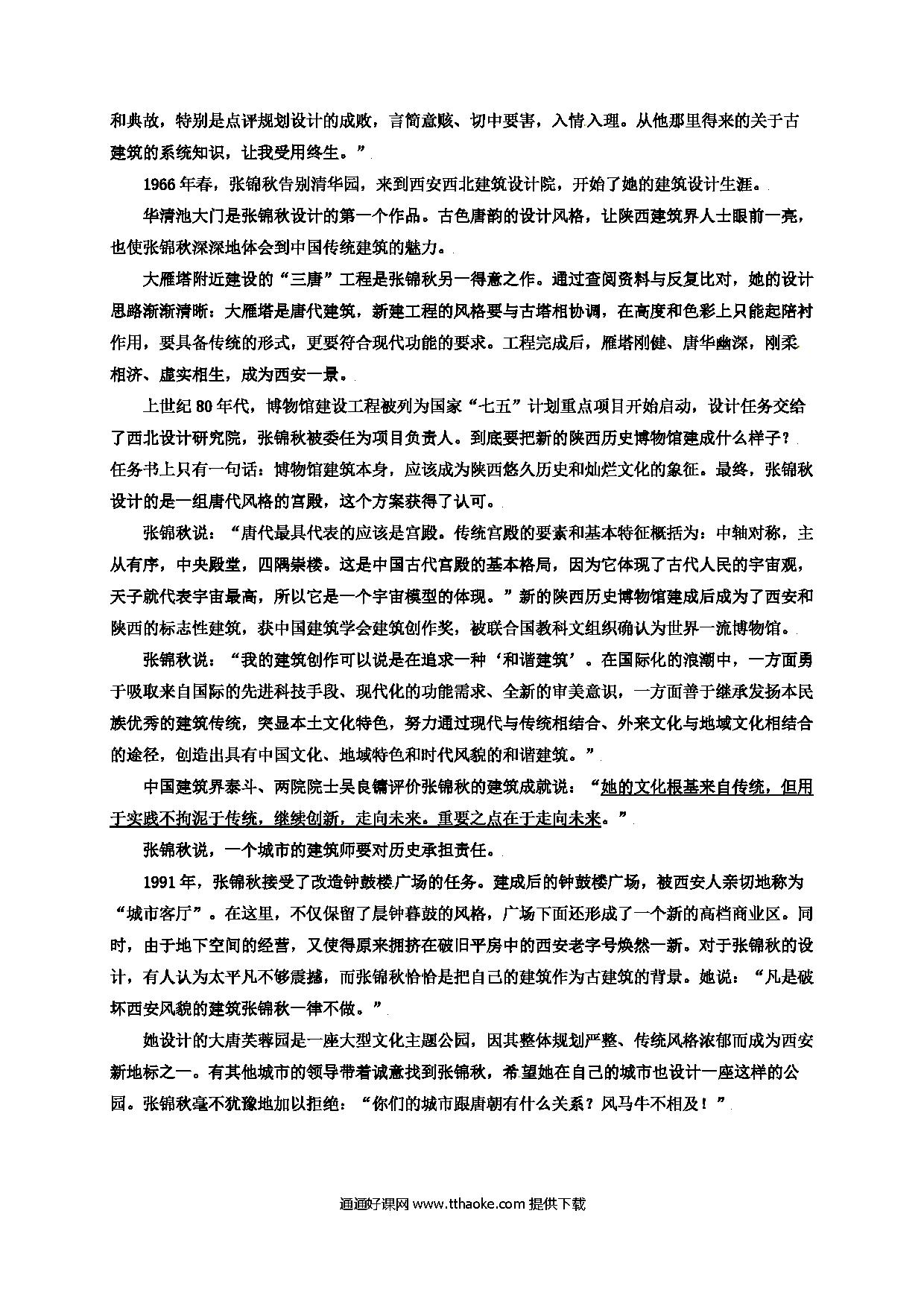 和典故，特别是点评规划设计的成败，言简意赅、切中要害，入情入理。从他那里得来的关于古建筑的系统知识，让我受用终生。”

1966年春，张锦秋告别清华园，来到西安西北建筑设计院，开始了她的建筑设计生涯。

华清池大门是张锦秋设计的第一个作品。古色唐韵的设计风格，让陕西建筑界人士眼前一亮，也使张锦秋深深地体会到中国传统建筑的魅力。

大雁塔附近建设的“三唐”工程是张锦秋另一得意之作。通过查阅资料与反复比对，她的设计思路渐渐清晰：大雁塔是唐代建筑，新建工程的风格要与古塔相协调，在高度和色彩上只能起陪衬作用，要具备传统的形式，更要符合现代功能的要求。工程完成后，雁塔刚健、唐华幽深，刚柔相济、虚实相生，成为西安一景。

上世纪80年代，博物馆建设工程被列为国家“七五”计划重点项目开始启动，设计任务交给了西北设计研究院，张锦秋被委任为项目负责人。到底要把新的陕西历史博物馆建成什么样子？任务书上只有一句话：博物馆建筑本身，应该成为陕西悠久历史和灿烂文化的象征。最终，张锦秋设计的是一组唐代风格的宫殿，这个方案获得了认可。

张锦秋说：“唐代最具代表的应该是宫殿。传统宫殿的要素和基本特征概括为：中轴对称，主从有序，中央殿堂，四隅崇楼。这是中国古代宫殿的基本格局，因为它体现了古代人民的宇宙观，天子就代表宇宙最高，所以它是一个宇宙模型的体现。”新的陕西历史博物馆建成后成为了西安和陕西的标志性建筑，获中国建筑学会建筑创作奖，被联合国教科文组织确认为世界一流博物馆。

张锦秋说：“我的建筑创作可以说是在追求一种‘和谐建筑’。在国际化的浪潮中，一方面勇于吸取来自国际的先进科技手段、现代化的功能需求、全新的审美意识，一方面善于继承发扬本民族优秀的建筑传统，突显本土文化特色，努力通过现代与传统相结合、外来文化与地域文化相结合的途径，创造出具有中国文化、地域特色和时代风貌的和谐建筑。”

中国建筑界泰斗、两院院士吴良镛评价张锦秋的建筑成就说：“她的文化根基来自传统，但用于实践不拘泥于传统，继续创新，走向未来。重要之点在于走向未来。”

张锦秋说，一个城市的建筑师要对历史承担责任。

1991年，张锦秋接受了改造钟鼓楼广场的任务。建成后的钟鼓楼广场，被西安人亲切地称为“城市客厅”。在这里，不仅保留了晨钟暮鼓的风格，广场下面还形成了一个新的高档商业区。同时，由于地下空间的经营，又使得原来拥挤在破旧平房中的西安老字号焕然一新。对于张锦秋的设计，有人认为太平凡不够震撼，而张锦秋恰恰是把自己的建筑作为古建筑的背景。她说：“凡是破坏西安风貌的建筑张锦秋一律不做。”

她设计的大唐芙蓉园是一座大型文化主题公园，因其整体规划严整、传统风格浓郁而成为西安新地标之一。有其他城市的领导带着诚意找到张锦秋，希望她在自己的城市也设计一座这样的公园。张锦秋毫不犹豫地加以拒绝：“你们的城市跟唐朝有什么关系？风马牛不相及！”

通通好课网 www.tthaoke.com 提供下载